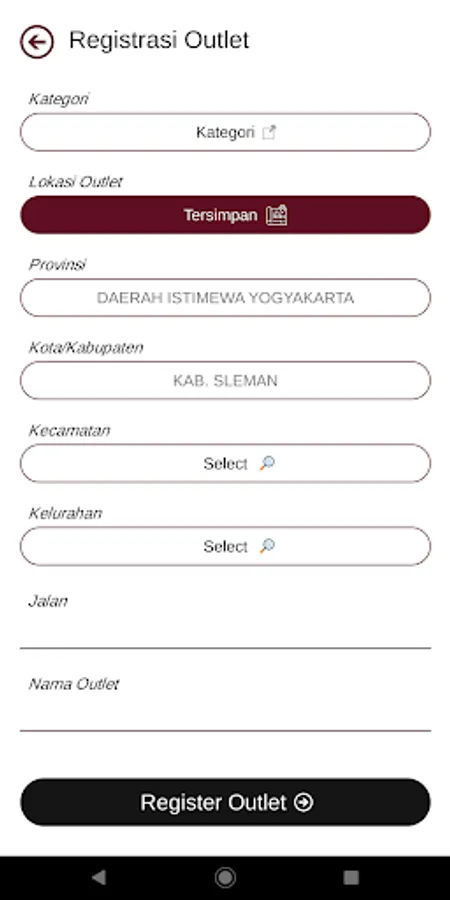 Registrasi Outlet

Kategori

Kategori

Lokasi Outlet

Tersimpan

Provinsi

DAERAH ISTIMEWA YOGYAKARTA

Kota/Kabupaten

KAB. SLEMAN

Kecamatan

Select

Kelurahan

Select

Jalan

Nama Outlet

Register Outlet